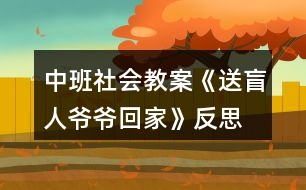 中班社会教案《送盲人爷爷回家》反思